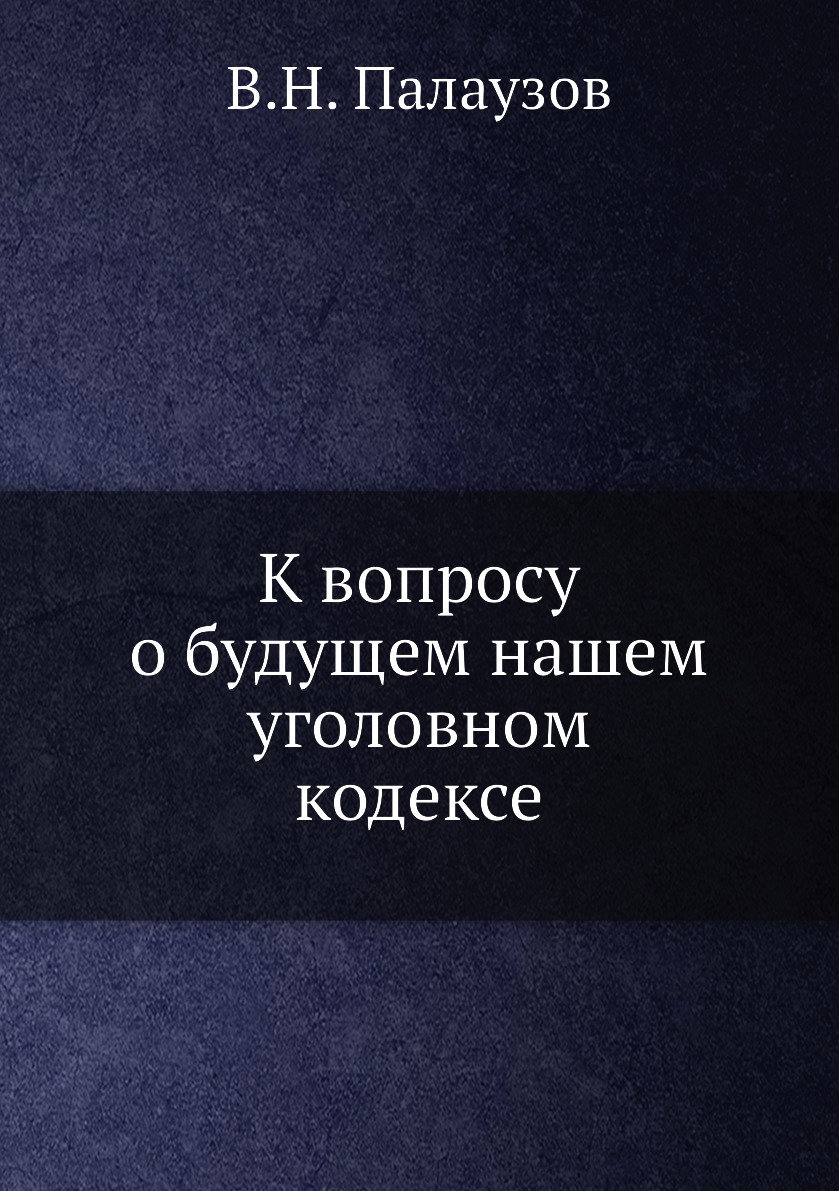 В.Н. Палаузов

К вопросу о будущем нашем уголовном кодексе